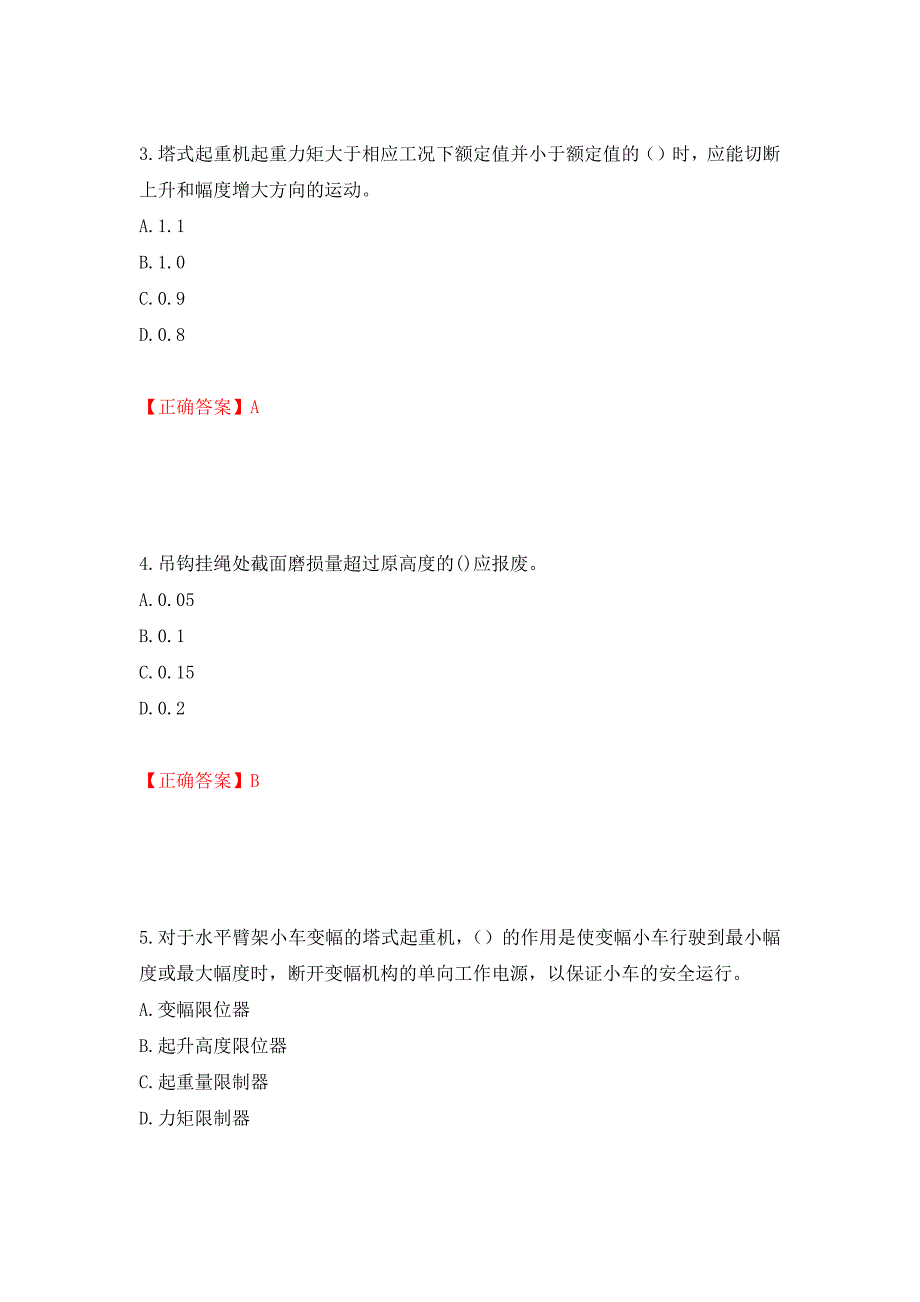 3.塔式起重机起重力矩大于相应工况下额定值并小于额定值的（）时，应能切断上升和幅度增大方向的运动。

A.1.1

B.1.0

C.0.9

D.0.8

【正确答案】A

4.吊钩挂绳处截面磨损量超过原高度的()应报废。

A.0.05

B.0.1

C.0.15

D.0.2

【正确答案】B

5.对于水平臂架小车变幅的塔式起重机，（）的作用是使变幅小车行驶到最小幅度或最大幅度时，断开变幅机构的单向工作电源，以保证小车的安全运行。

A.变幅限位器

B.起升高度限位器

C.起重量限制器

D.力矩限制器